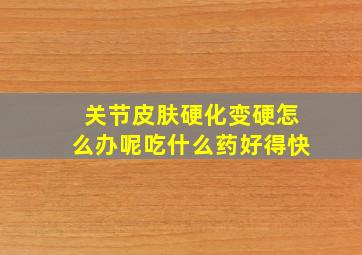 关节皮肤硬化变硬怎么办呢吃什么药好得快